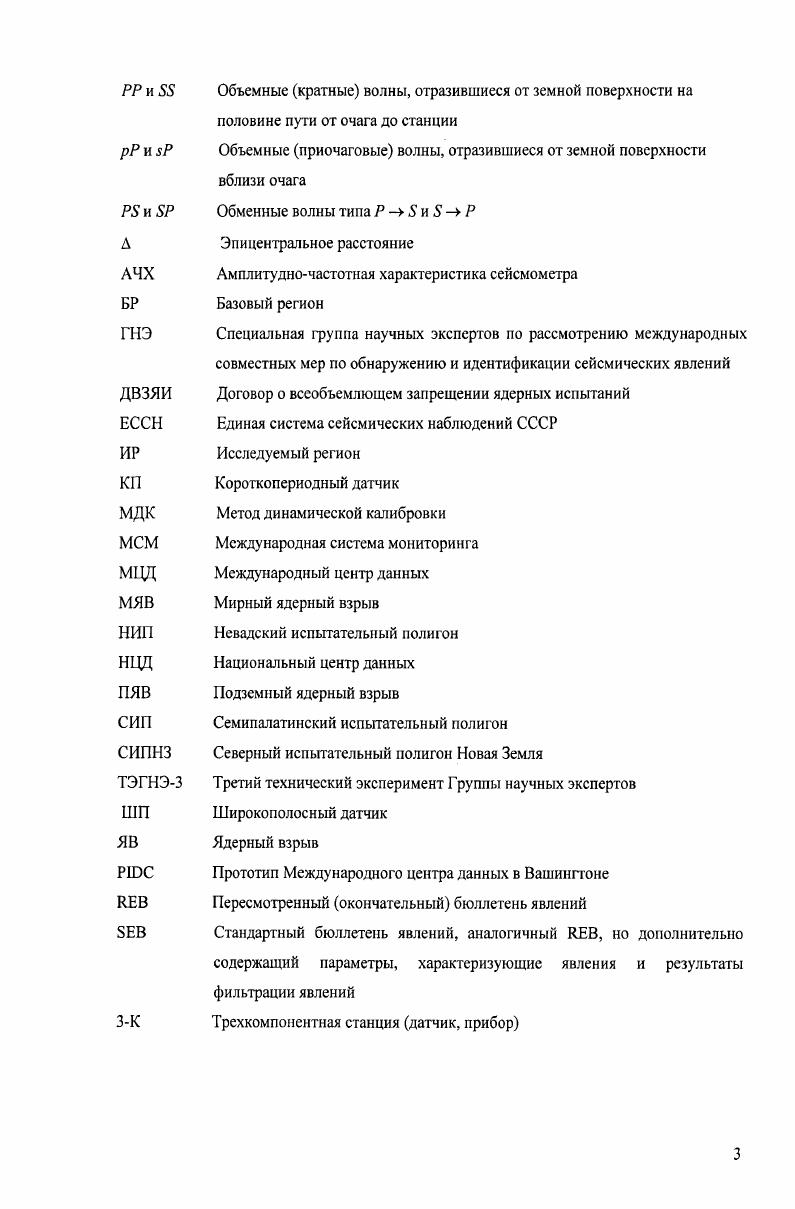 | | |
|---|---|
| $PP$ и $SS$ | Объемные (кратные) волны, отразившиеся от земной поверхности на половине пути от очага до станции |
| $pP$ и $sP$ | Объемные (приочаговые) волны, отразившиеся от земной поверхности вблизи очага |
| $PS$ и $SP$ | Обменные волны типа $P \rightarrow S$ и $S \rightarrow P$ |
| $\Delta$ | Эпицентральное расстояние |
| АЧХ | Амплитудно-частотная характеристика сейсмометра |
| БР | Базовый регион |
| ГНЭ | Специальная группа научных экспертов по рассмотрению международных совместных мер по обнаружению и идентификации сейсмических явлений |
| ДВЗЯИ | Договор о всеобъемлющем запрещении ядерных испытаний |
| ЕССН | Единая система сейсмических наблюдений СССР |
| ИР | Исследуемый регион |
| КП | Короткопериодный датчик |
| МДК | Метод динамической калибровки |
| МСМ | Международная система мониторинга |
| МЦД | Международный центр данных |
| МЯВ | Мирный ядерный взрыв |
| НИП | Невадский испытательный полигон |
| НЦД | Национальный центр данных |
| ПЯВ | Подземный ядерный взрыв |
| СИП | Семипалатинский испытательный полигон |
| СИПНЗ | Северный испытательный полигон Новая Земля |
| ТЭГНЭ-3 | Третий технический эксперимент Группы научных экспертов |
| ШП | Широкополосный датчик |
| ЯВ | Ядерный взрыв |
| PIDC | Прототип Международного центра данных в Вашингтоне |
| REB | Пересмотренный (окончательный) бюллетень явлений |
| SEB | Стандартный бюллетень явлений, аналогичный REB, но дополнительно содержащий параметры, характеризующие явления и результаты фильтрации явлений |
| 3-К | Трехкомпонентная станция (датчик, прибор) |

3